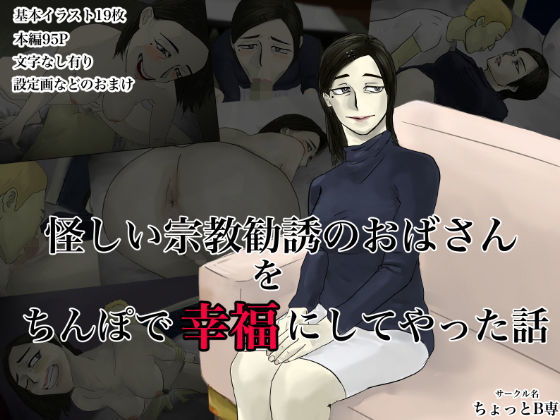 基本イラスト19枚
本編95P
文字なし有り
設定画などのおまけ

怪しい宗教勧誘のおばさん
を
ちんぽで幸福にしてやった話

サークル名
ちょっとB専